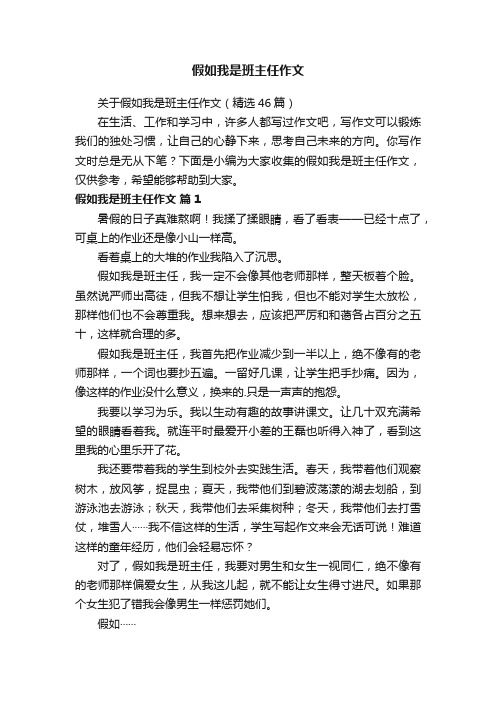 假如我是班主任作文

关于假如我是班主任作文（精选46篇）

在生活、工作和学习中，许多人都写过作文吧，写作文可以锻炼我们的独处习惯，让自己的心静下来，思考自己未来的方向。你写作文时总是无从下笔？下面是小编为大家收集的假如我是班主任作文，仅供参考，希望能够帮助到大家。

假如我是班主任作文 篇1

暑假的日子真难熬啊！我揉了揉眼睛，看了看表——已经十点了，可桌上的作业还是像小山一样高。

看着桌上的大堆的作业我陷入了沉思。

假如我是班主任，我一定不会像其他老师那样，整天板着个脸。虽然说严师出高徒，但我不想让学生怕我，但也不能对学生太放松，那样他们也不会尊重我。想来想去，应该把严厉和和蔼各占百分之五十，这样就合理的多。

假如我是班主任，我首先把作业减少到一半以上，绝不像有的老师那样，一个词也要抄五遍。一留好几课，让学生把手抄痛。因为，像这样的作业没什么意义，换来的.只是一声声的抱怨。

我要以学习为乐。我以生动有趣的故事讲课文。让几十双充满希望的眼睛看着我。就连平时最爱开小差的王磊也听得入神了，看到这里我的心里乐开了花。

我还要带着我的学生到校外去实践生活。春天，我带着他们观察树木，放风筝，捉昆虫；夏天，我带他们到碧波荡漾的湖去划船，到游泳池去游泳；秋天，我带他们去采集树种；冬天，我带他们去打雪仗，堆雪人……我不信这样的生活，学生写起作文来会无话可说！难道这样的童年经历，他们会轻易忘怀？

对了，假如我是班主任，我要对男生和女生一视同仁，绝不像有的老师那样偏爱女生，从我这儿起，就不能让女生得寸进尺。如果那个女生犯了错我会像男生一样惩罚她们。

假如……